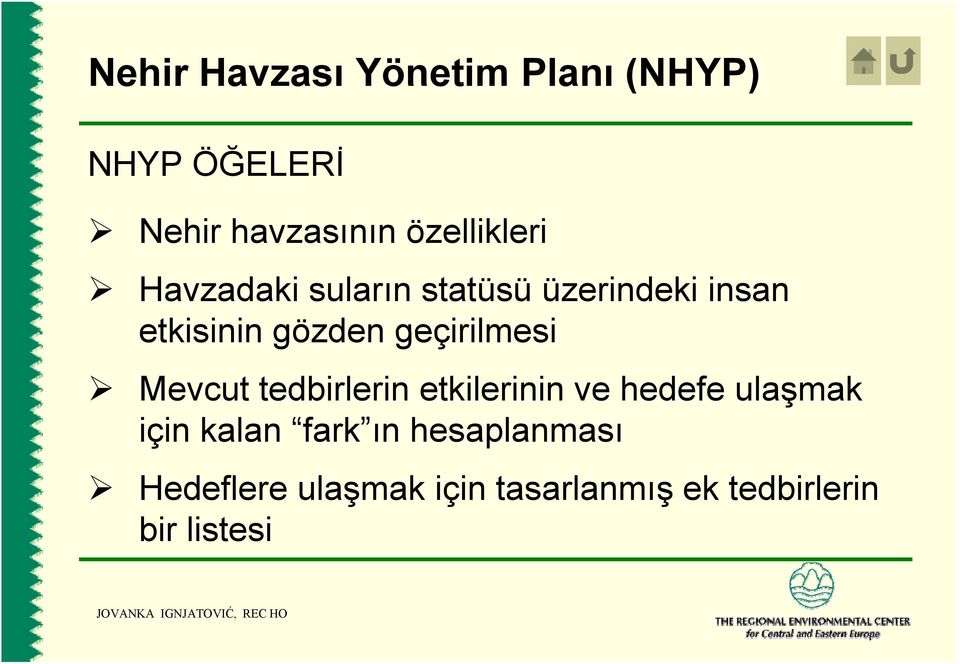 Nehir Havzası Yönetim Planı (NHYP)

NHYP ÖĞELERİ

➢ Nehir havzasının özellikleri

➢ Havzadaki suların statüsü üzerindeki insan etkisinin gözden geçirilmesi

➢ Mevcut tedbirlerin etkilerinin ve hedefe ulaşmak için kalan “fark”ın hesaplanması

➢ Hedeflere ulaşmak için tasarlanmış ek tedbirlerin bir listesi

JOVANKA IGNJATOVIĆ, REC HO

THE REGIONAL ENVIRONMENTAL CENTER for Central and Eastern Europe